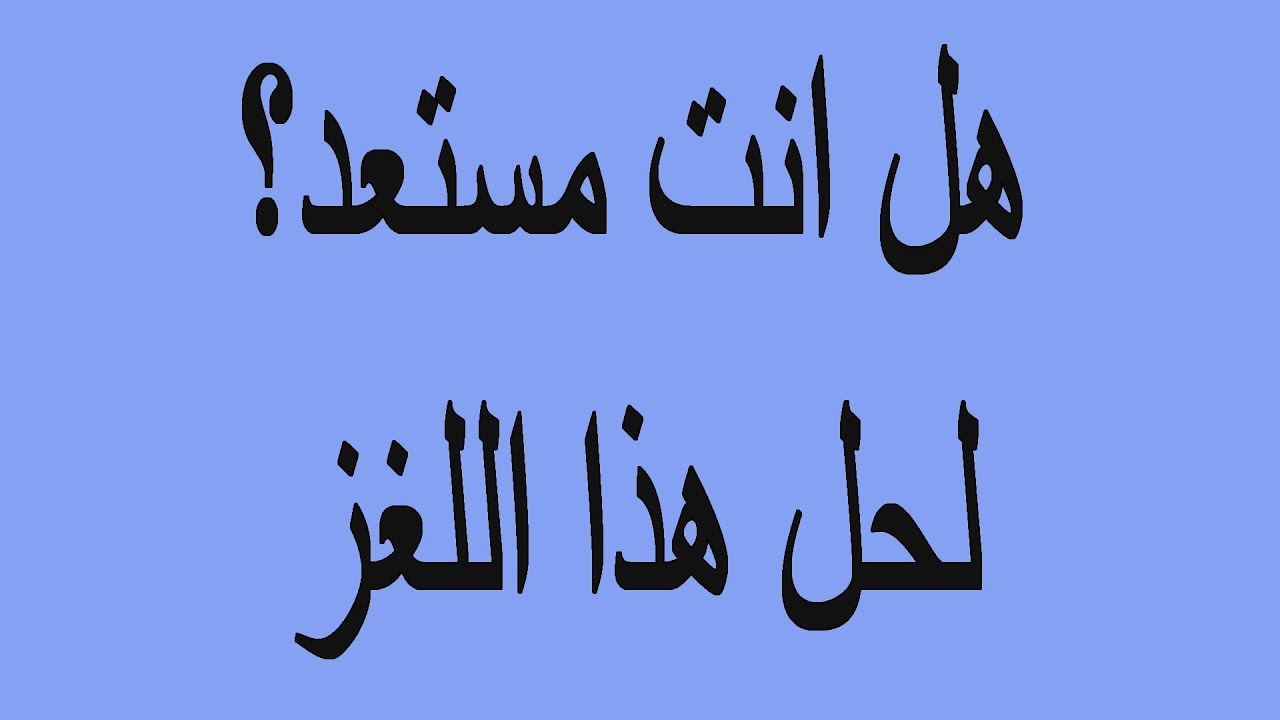 هل انت مستعد؟
لحل هذا اللغز